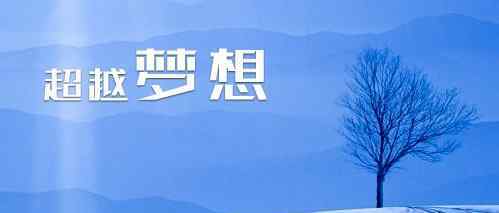 超越梦想